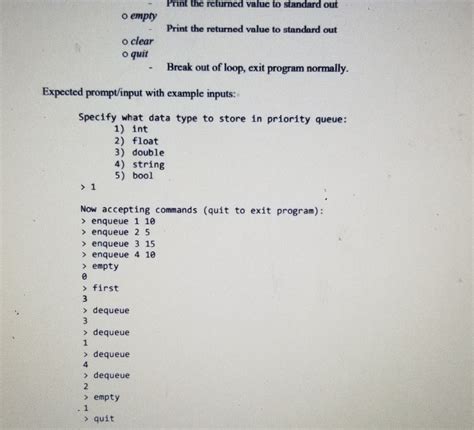 - Print the returned value to standard out
o empty
- Print the returned value to standard out
o clear
o quit
- Break out of loop, exit program normally.

Expected prompt/input with example inputs:

Specify what data type to store in priority queue:
1) int
2) float
3) double
4) string
5) bool
> 1

Now accepting commands (quit to exit program):
> enqueue 1 10
> enqueue 2 5
> enqueue 3 15
> enqueue 4 10
> empty
0
> first
3
> dequeue
3
> dequeue
1
> dequeue
4
> dequeue
2
> empty
1
> quit